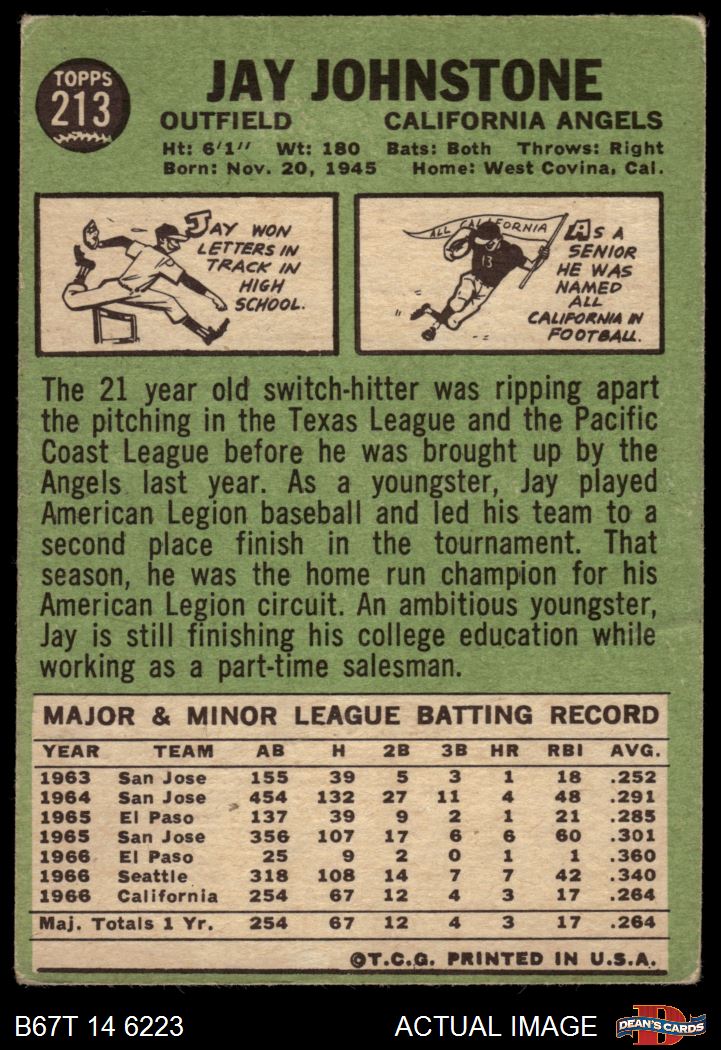 TOPPS
213

JAY JOHNSTONE

OUTFIELD CALIFORNIA ANGELS

Ht: 6'1" Wt: 180 Bats: Both Throws: Right
Born: Nov. 20, 1945 Home: West Covina, Cal.

JAY WON LETTERS IN TRACK IN HIGH SCHOOL.

ALL CALIFORNIA

AS A SENIOR HE WAS NAMED ALL CALIFORNIA IN FOOTBALL.

The 21 year old switch-hitter was ripping apart the pitching in the Texas League and the Pacific Coast League before he was brought up by the Angels last year. As a youngster, Jay played American Legion baseball and led his team to a second place finish in the tournament. That season, he was the home run champion for his American Legion circuit. An ambitious youngster, Jay is still finishing his college education while working as a part-time salesman.

MAJOR & MINOR LEAGUE BATTING RECORD

| YEAR | TEAM | AB | H | 2B | 3B | HR | RBI | AVG. |
|---|---|---|---|---|---|---|---|---|
| 1963 | San Jose | 155 | 39 | 5 | 3 | 1 | 18 | .252 |
| 1964 | San Jose | 454 | 132 | 27 | 11 | 4 | 48 | .291 |
| 1965 | El Paso | 137 | 39 | 9 | 2 | 1 | 21 | .285 |
| 1965 | San Jose | 356 | 107 | 17 | 6 | 6 | 60 | .301 |
| 1966 | El Paso | 25 | 9 | 2 | 0 | 1 | 1 | .360 |
| 1966 | Seattle | 318 | 108 | 14 | 7 | 7 | 42 | .340 |
| 1966 | California | 254 | 67 | 12 | 4 | 3 | 17 | .264 |
| Maj. Totals 1 Yr. | | 254 | 67 | 12 | 4 | 3 | 17 | .264 |

©T.C.G. PRINTED IN U.S.A.

B67T 14 6223 ACTUAL IMAGE

DEAN'S CARDS